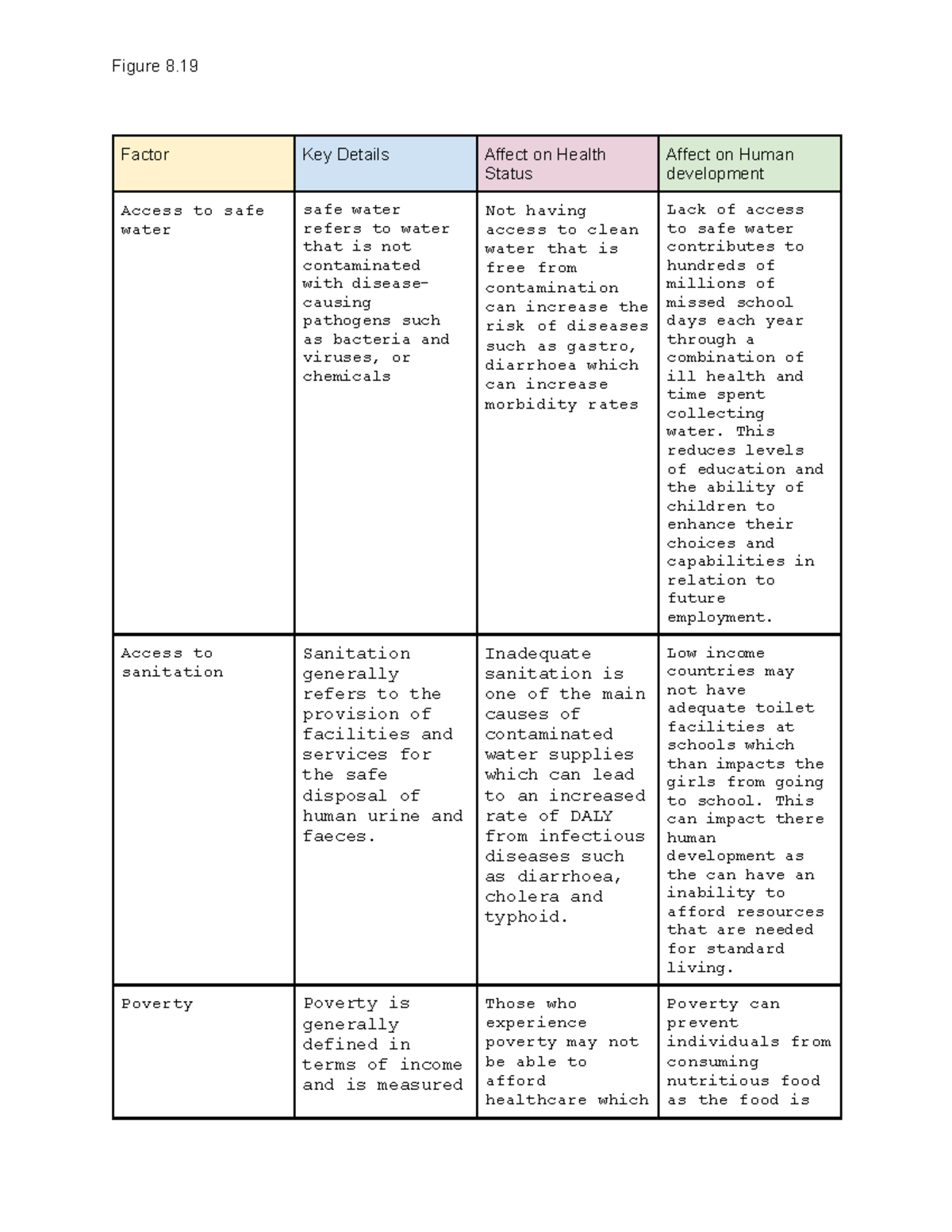 Figure 8.19

| Factor | Key Details | Affect on Health Status | Affect on Human development |
|---|---|---|---|
| Access to safe water | safe water refers to water that is not contaminated with disease-causing pathogens such as bacteria and viruses, or chemicals | Not having access to clean water that is free from contamination can increase the risk of diseases such as gastro, diarrhoea which can increase morbidity rates | Lack of access to safe water contributes to hundreds of millions of missed school days each year through a combination of ill health and time spent collecting water. This reduces levels of education and the ability of children to enhance their choices and capabilities in relation to future employment. |
| Access to sanitation | Sanitation generally refers to the provision of facilities and services for the safe disposal of human urine and faeces. | Inadequate sanitation is one of the main causes of contaminated water supplies which can lead to an increased rate of DALY from infectious diseases such as diarrhoea, cholera and typhoid. | Low income countries may not have adequate toilet facilities at schools which than impacts the girls from going to school. This can impact there human development as the can have an inability to afford resources that are needed for standard living. |
| Poverty | Poverty is generally defined in terms of income and is measured | Those who experience poverty may not be able to afford healthcare which | Poverty can prevent individuals from consuming nutritious food as the food is |